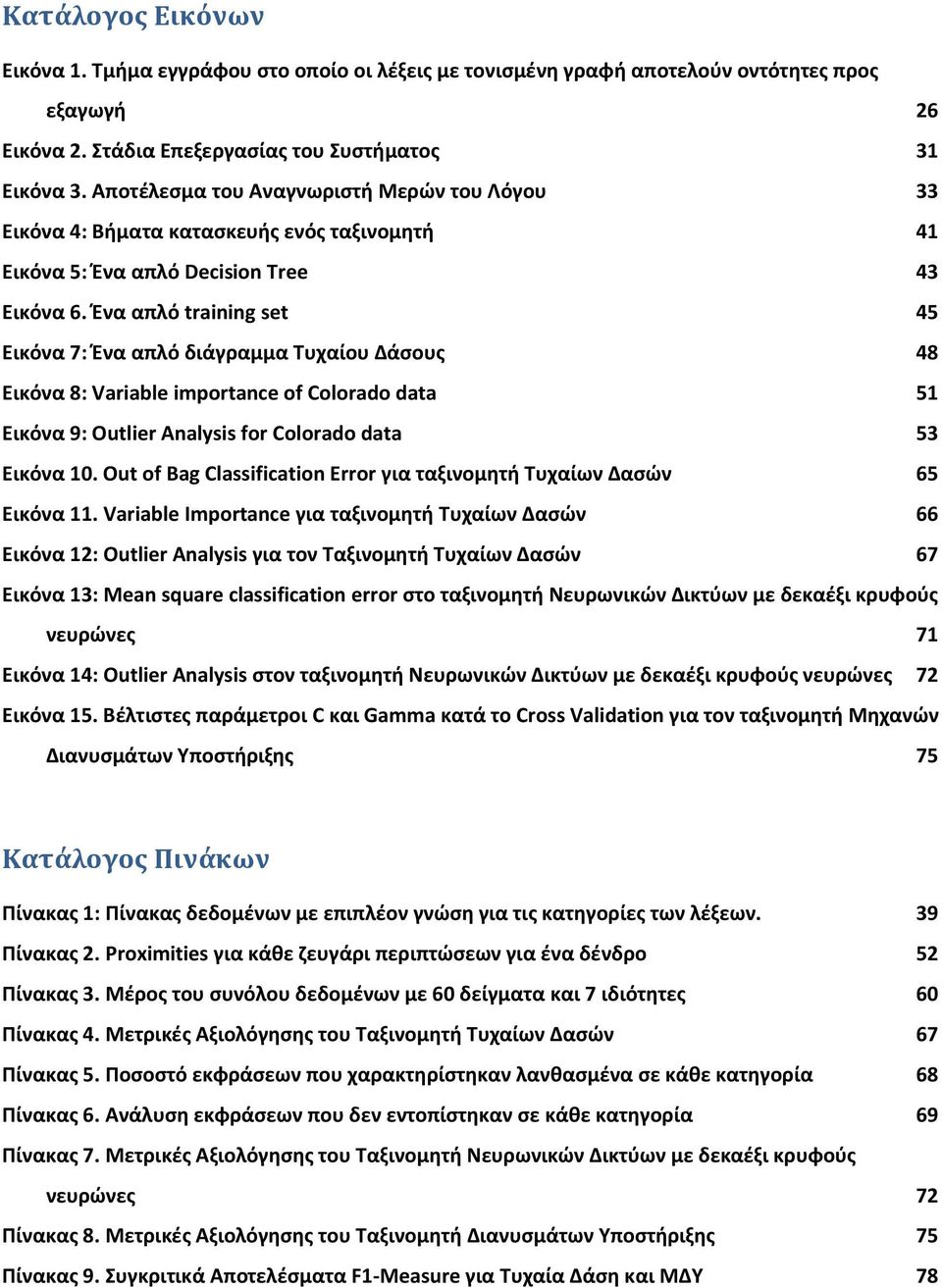 Κατάλογος Εικόνων

Εικόνα 1. Τμήμα εγγράφου στο οποίο οι λέξεις με τονισμένη γραφή αποτελούν οντότητες προς εξαγωγή 26

Εικόνα 2. Στάδια Επεξεργασίας του Συστήματος 31

Εικόνα 3. Αποτέλεσμα του Αναγνωριστή Μερών του Λόγου 33

Εικόνα 4: Βήματα κατασκευής ενός ταξινομητή 41

Εικόνα 5: Ένα απλό Decision Tree 43

Εικόνα 6. Ένα απλό training set 45

Εικόνα 7: Ένα απλό διάγραμμα Τυχαίου Δάσους 48

Εικόνα 8: Variable importance of Colorado data 51

Εικόνα 9: Outlier Analysis for Colorado data 53

Εικόνα 10. Out of Bag Classification Error για ταξινομητή Τυχαίων Δασών 65

Εικόνα 11. Variable Importance για ταξινομητή Τυχαίων Δασών 66

Εικόνα 12: Outlier Analysis για τον Ταξινομητή Τυχαίων Δασών 67

Εικόνα 13: Mean square classification error στο ταξινομητή Νευρωνικών Δικτύων με δεκαέξι κρυφούς νευρώνες 71

Εικόνα 14: Outlier Analysis στον ταξινομητή Νευρωνικών Δικτύων με δεκαέξι κρυφούς νευρώνες 72

Εικόνα 15. Βέλτιστες παράμετροι C και Gamma κατά το Cross Validation για τον ταξινομητή Μηχανών Διανυσμάτων Υποστήριξης 75

Κατάλογος Πινάκων

Πίνακας 1: Πίνακας δεδομένων με επιπλέον γνώση για τις κατηγορίες των λέξεων. 39

Πίνακας 2. Proximities για κάθε ζευγάρι περιπτώσεων για ένα δένδρο 52

Πίνακας 3. Μέρος του συνόλου δεδομένων με 60 δείγματα και 7 ιδιότητες 60

Πίνακας 4. Μετρικές Αξιολόγησης του Ταξινομητή Τυχαίων Δασών 67

Πίνακας 5. Ποσοστό εκφράσεων που χαρακτηρίστηκαν λανθασμένα σε κάθε κατηγορία 68

Πίνακας 6. Ανάλυση εκφράσεων που δεν εντοπίστηκαν σε κάθε κατηγορία 69

Πίνακας 7. Μετρικές Αξιολόγησης του Ταξινομητή Νευρωνικών Δικτύων με δεκαέξι κρυφούς νευρώνες 72

Πίνακας 8. Μετρικές Αξιολόγησης του Ταξινομητή Διανυσμάτων Υποστήριξης 75

Πίνακας 9. Συγκριτικά Αποτελέσματα F1-Measure για Τυχαία Δάση και ΜΔΥ 78